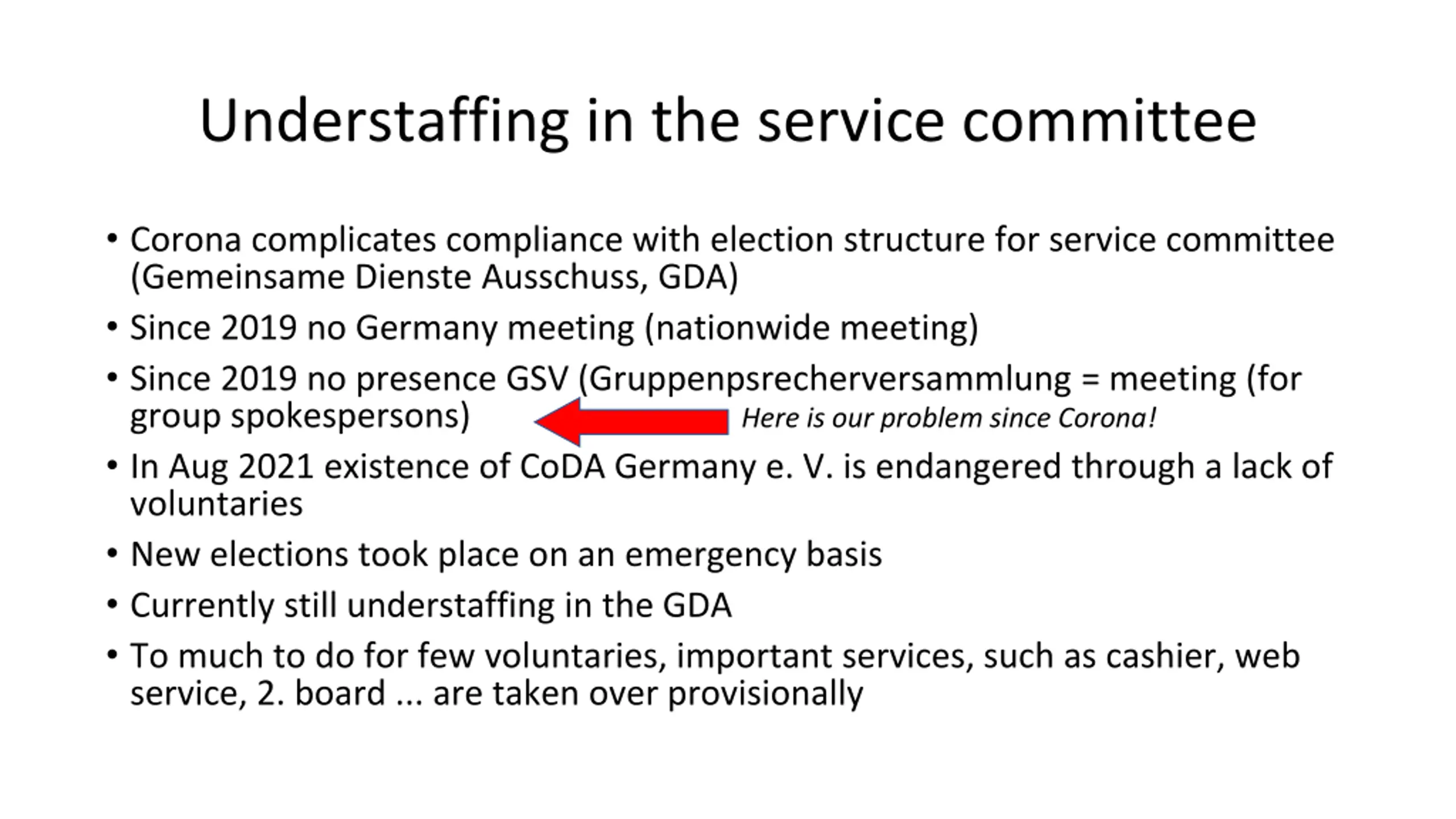 Understaffing in the service committee

• Corona complicates compliance with election structure for service committee (Gemeinsame Dienste Ausschuss, GDA)

• Since 2019 no Germany meeting (nationwide meeting)

• Since 2019 no presence GSV (Gruppenpsrecherversammlung = meeting (for group spokespersons)

Here is our problem since Corona!

• In Aug 2021 existence of CoDA Germany e. V. is endangered through a lack of voluntaries

• New elections took place on an emergency basis

• Currently still understaffing in the GDA

• To much to do for few voluntaries, important services, such as cashier, web service, 2. board ... are taken over provisionally